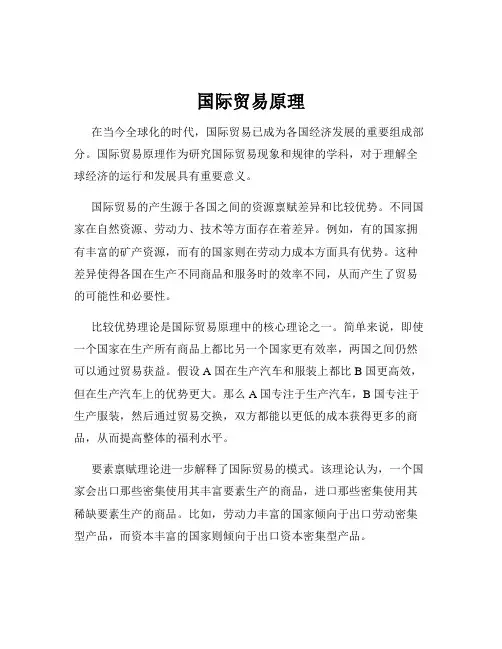 国际贸易原理

在当今全球化的时代，国际贸易已成为各国经济发展的重要组成部分。国际贸易原理作为研究国际贸易现象和规律的学科，对于理解全球经济的运行和发展具有重要意义。

国际贸易的产生源于各国之间的资源禀赋差异和比较优势。不同国家在自然资源、劳动力、技术等方面存在着差异。例如，有的国家拥有丰富的矿产资源，而有的国家则在劳动力成本方面具有优势。这种差异使得各国在生产不同商品和服务时的效率不同，从而产生了贸易的可能性和必要性。

比较优势理论是国际贸易原理中的核心理论之一。简单来说，即使一个国家在生产所有商品上都比另一个国家更有效率，两国之间仍然可以通过贸易获益。假设 A 国在生产汽车和服装上都比 B 国更高效，但在生产汽车上的优势更大。那么 A 国专注于生产汽车，B 国专注于生产服装，然后通过贸易交换，双方都能以更低的成本获得更多的商品，从而提高整体的福利水平。

要素禀赋理论进一步解释了国际贸易的模式。该理论认为，一个国家会出口那些密集使用其丰富要素生产的商品，进口那些密集使用其稀缺要素生产的商品。比如，劳动力丰富的国家倾向于出口劳动密集型产品，而资本丰富的国家则倾向于出口资本密集型产品。